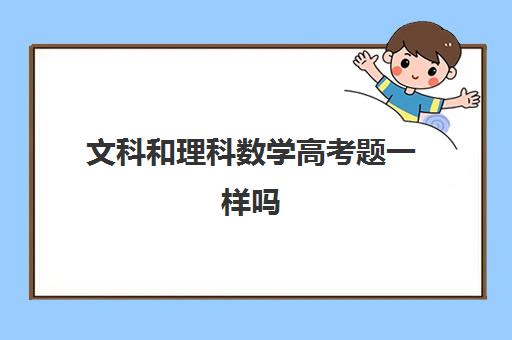 文科和理科数学高考题一样吗